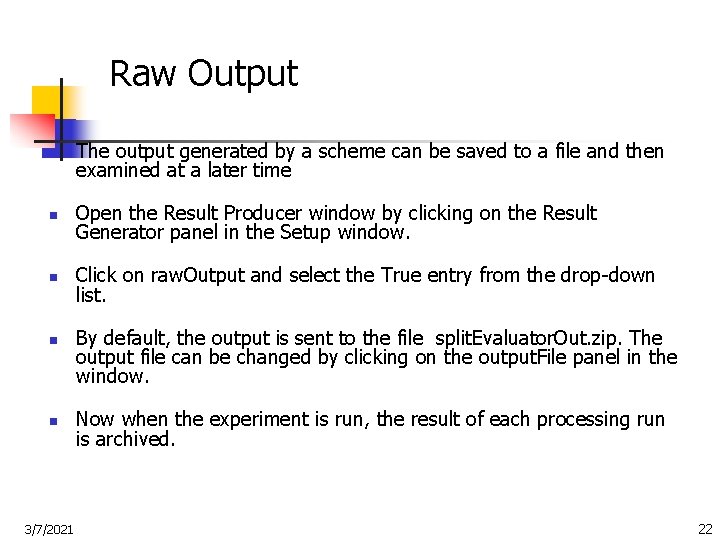 Raw Output

The output generated by a scheme can be saved to a file and then examined at a later time

Open the Result Producer window by clicking on the Result Generator panel in the Setup window.

Click on rawOutput and select the True entry from the drop-down list.

By default, the output is sent to the file splitEvaluatorOut.zip. The output file can be changed by clicking on the outputFile panel in the window.

Now when the experiment is run, the result of each processing run is archived.

3/7/2021

22